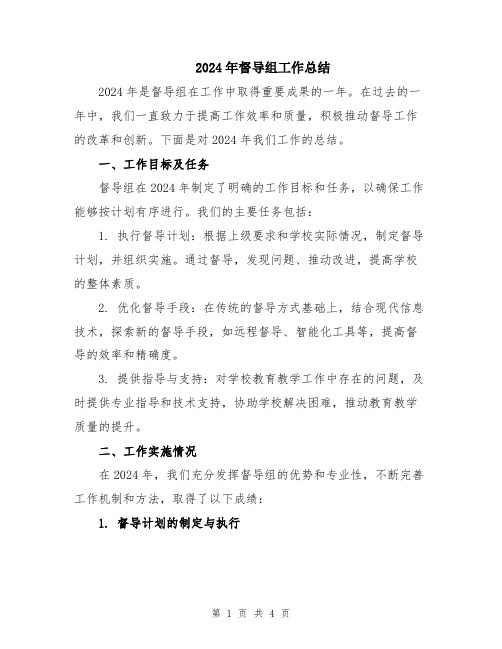 2024年督导组工作总结

2024年是督导组在工作中取得重要成果的一年。在过去的一年中，我们一直致力于提高工作效率和质量，积极推动督导工作的改革和创新。下面是对2024年我们工作的总结。

一、工作目标及任务

督导组在2024年制定了明确的工作目标和任务，以确保工作能够按计划有序进行。我们的主要任务包括：

1. 执行督导计划：根据上级要求和学校实际情况，制定督导计划，并组织实施。通过督导，发现问题、推动改进，提高学校的整体素质。

2. 优化督导手段：在传统的督导方式基础上，结合现代信息技术，探索新的督导手段，如远程督导、智能化工具等，提高督导的效率和精确度。

3. 提供指导与支持：对学校教育教学工作中存在的问题，及时提供专业指导和技术支持，协助学校解决困难，推动教育教学质量的提升。

二、工作实施情况

在2024年，我们充分发挥督导组的优势和专业性，不断完善工作机制和方法，取得了以下成绩：

1. 督导计划的制定与执行

第 1 页 共 4 页